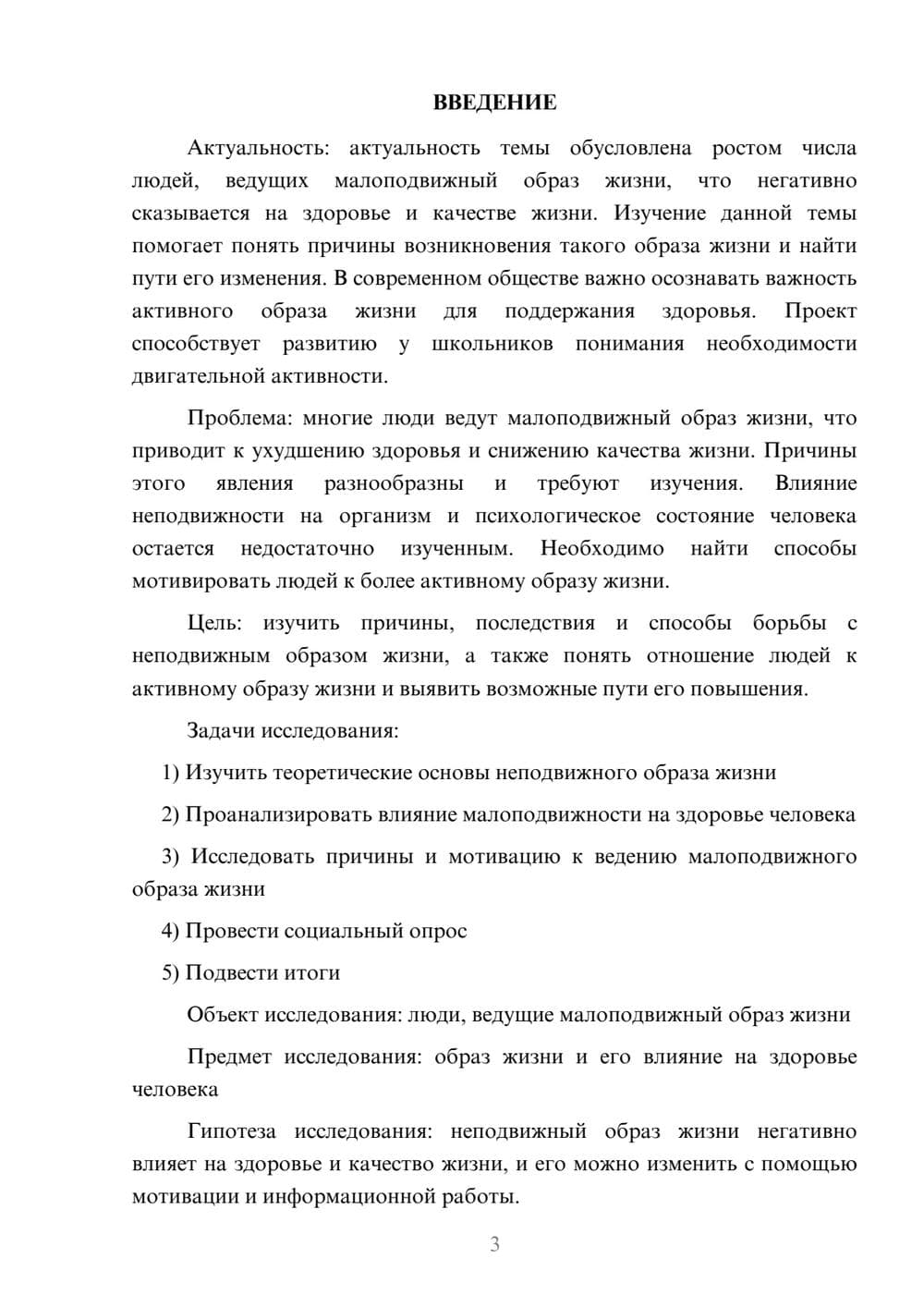 ВВЕДЕНИЕ

Актуальность: актуальность темы обусловлена ростом числа людей, ведущих малоподвижный образ жизни, что негативно сказывается на здоровье и качестве жизни. Изучение данной темы помогает понять причины возникновения такого образа жизни и найти пути его изменения. В современном обществе важно осознавать важность активного образа жизни для поддержания здоровья. Проект способствует развитию у школьников понимания необходимости двигательной активности.

Проблема: многие люди ведут малоподвижный образ жизни, что приводит к ухудшению здоровья и снижению качества жизни. Причины этого явления разнообразны и требуют изучения. Влияние неподвижности на организм и психологическое состояние человека остается недостаточно изученным. Необходимо найти способы мотивировать людей к более активному образу жизни.

Цель: изучить причины, последствия и способы борьбы с неподвижным образом жизни, а также понять отношение людей к активному образу жизни и выявить возможные пути его повышения.

Задачи исследования:

1) Изучить теоретические основы неподвижного образа жизни

2) Проанализировать влияние малоподвижности на здоровье человека

3) Исследовать причины и мотивацию к ведению малоподвижного образа жизни

4) Провести социальный опрос

5) Подвести итоги

Объект исследования: люди, ведущие малоподвижный образ жизни

Предмет исследования: образ жизни и его влияние на здоровье человека

Гипотеза исследования: неподвижный образ жизни негативно влияет на здоровье и качество жизни, и его можно изменить с помощью мотивации и информационной работы.

3